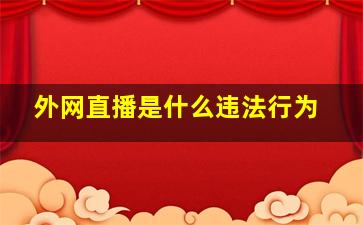 外网直播是什么违法行为